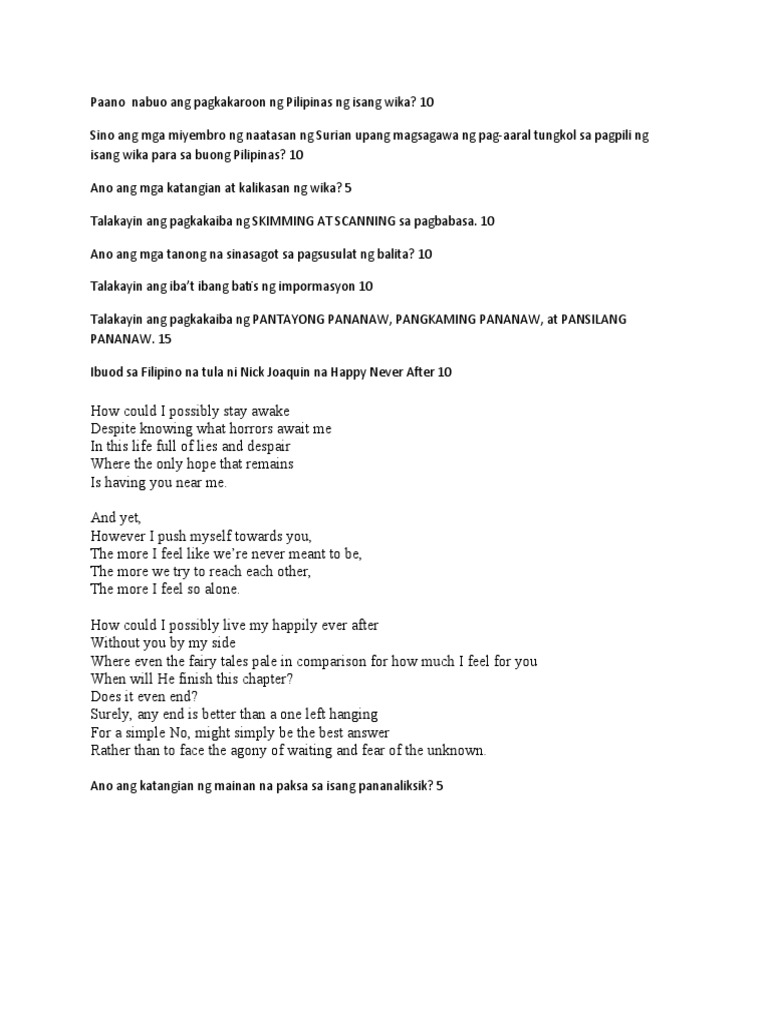 Paano nabuo ang pagkakaroon ng Pilipinas ng isang wika? 10

Sino ang mga miyembro ng naatasan ng Surian upang magsagawa ng pag-aaral tungkol sa pagpili ng isang wika para sa buong Pilipinas? 10

Ano ang mga katangian at kalikasan ng wika? 5

Talakayin ang pagkakaiba ng SKIMMING AT SCANNING sa pagbabasa. 10

Ano ang mga tanong na sinasagot sa pagsusulat ng balita? 10

Talakayin ang iba't ibang batis ng impormasyon 10

Talakayin ang pagkakaiba ng PANTAYONG PANANAW, PANGKAMING PANANAW, at PANSILANG PANANAW. 15

Ibuod sa Filipino na tula ni Nick Joaquin na Happy Never After 10

How could I possibly stay awake
Despite knowing what horrors await me
In this life full of lies and despair
Where the only hope that remains
Is having you near me.

And yet,
However I push myself towards you,
The more I feel like we're never meant to be,
The more we try to reach each other,
The more I feel so alone.

How could I possibly live my happily ever after
Without you by my side
Where even the fairy tales pale in comparison for how much I feel for you
When will He finish this chapter?
Does it even end?
Surely, any end is better than a one left hanging
For a simple No, might simply be the best answer
Rather than to face the agony of waiting and fear of the unknown.

Ano ang katangian ng mainan na paksa sa isang pananaliksik? 5